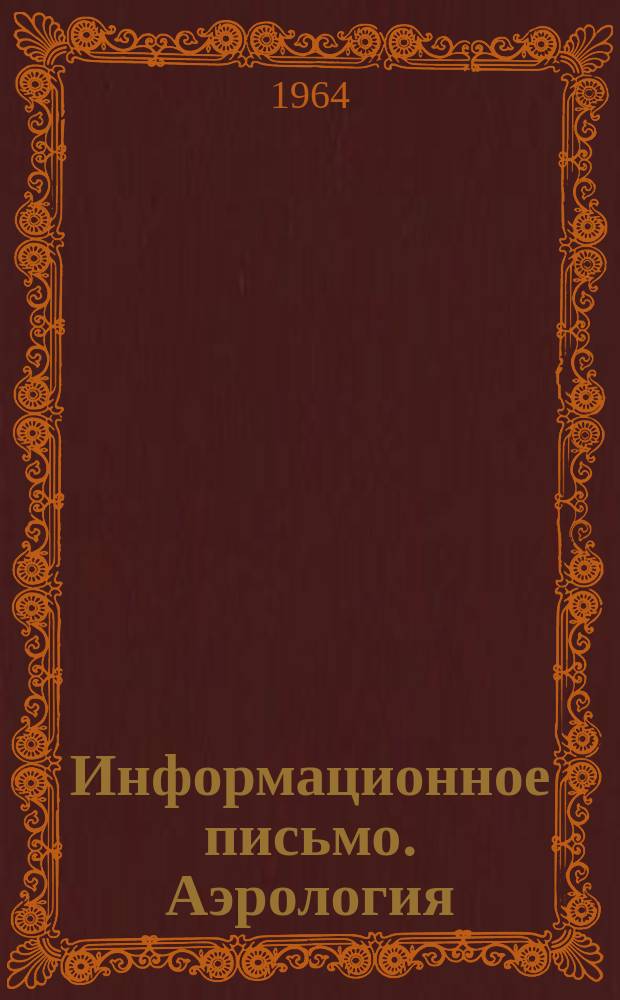 1964

Информационное письмо. Аэрология